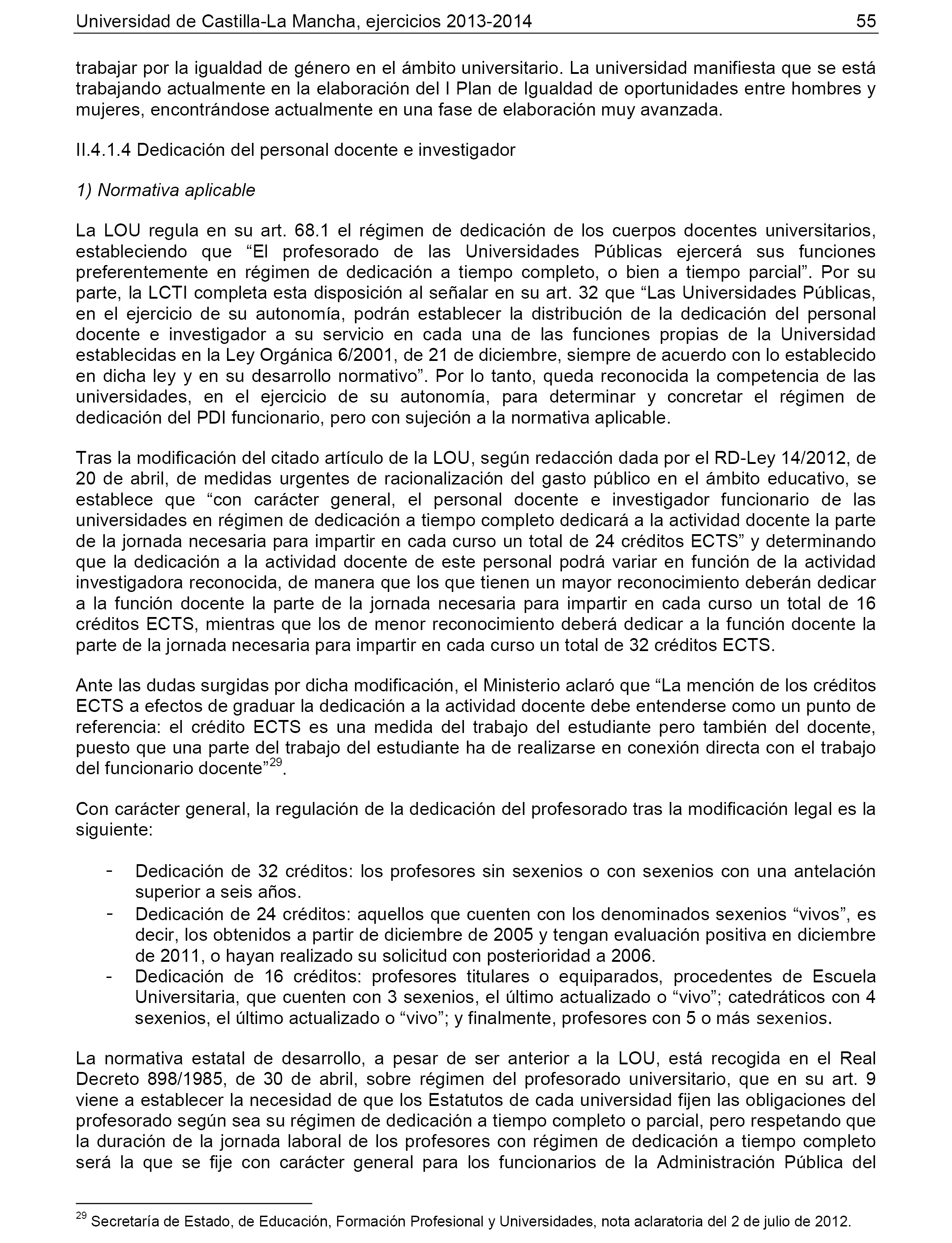 Universidad de Castilla-La Mancha, ejercicios 2013-2014 55

trabajar por la igualdad de género en el ámbito universitario. La universidad manifiesta que se está trabajando actualmente en la elaboración del I Plan de Igualdad de oportunidades entre hombres y mujeres, encontrándose actualmente en una fase de elaboración muy avanzada.

II.4.1.4 Dedicación del personal docente e investigador

1) Normativa aplicable

La LOU regula en su art. 68.1 el régimen de dedicación de los cuerpos docentes universitarios, estableciendo que “El profesorado de las Universidades Públicas ejercerá sus funciones preferentemente en régimen de dedicación a tiempo completo, o bien a tiempo parcial”. Por su parte, la LCTI completa esta disposición al señalar en su art. 32 que “Las Universidades Públicas, en el ejercicio de su autonomía, podrán establecer la distribución de la dedicación del personal docente e investigador a su servicio en cada una de las funciones propias de la Universidad establecidas en la Ley Orgánica 6/2001, de 21 de diciembre, siempre de acuerdo con lo establecido en dicha ley y en su desarrollo normativo”. Por lo tanto, queda reconocida la competencia de las universidades, en el ejercicio de su autonomía, para determinar y concretar el régimen de dedicación del PDI funcionario, pero con sujeción a la normativa aplicable.

Tras la modificación del citado artículo de la LOU, según redacción dada por el RD-Ley 14/2012, de 20 de abril, de medidas urgentes de racionalización del gasto público en el ámbito educativo, se establece que “con carácter general, el personal docente e investigador funcionario de las universidades en régimen de dedicación a tiempo completo dedicará a la actividad docente la parte de la jornada necesaria para impartir en cada curso un total de 24 créditos ECTS” y determinando que la dedicación a la actividad docente de este personal podrá variar en función de la actividad investigadora reconocida, de manera que los que tienen un mayor reconocimiento deberán dedicar a la función docente la parte de la jornada necesaria para impartir en cada curso un total de 16 créditos ECTS, mientras que los de menor reconocimiento deberá dedicar a la función docente la parte de la jornada necesaria para impartir en cada curso un total de 32 créditos ECTS.

Ante las dudas surgidas por dicha modificación, el Ministerio aclaró que “La mención de los créditos ECTS a efectos de graduar la dedicación a la actividad docente debe entenderse como un punto de referencia: el crédito ECTS es una medida del trabajo del estudiante pero también del docente, puesto que una parte del trabajo del estudiante ha de realizarse en conexión directa con el trabajo del funcionario docente”$^{29}$.

Con carácter general, la regulación de la dedicación del profesorado tras la modificación legal es la siguiente:

- Dedicación de 32 créditos: los profesores sin sexenios o con sexenios con una antelación superior a seis años.
- Dedicación de 24 créditos: aquellos que cuenten con los denominados sexenios “vivos”, es decir, los obtenidos a partir de diciembre de 2005 y tengan evaluación positiva en diciembre de 2011, o hayan realizado su solicitud con posterioridad a 2006.
- Dedicación de 16 créditos: profesores titulares o equiparados, procedentes de Escuela Universitaria, que cuenten con 3 sexenios, el último actualizado o “vivo”; catedráticos con 4 sexenios, el último actualizado o “vivo”; y finalmente, profesores con 5 o más sexenios.

La normativa estatal de desarrollo, a pesar de ser anterior a la LOU, está recogida en el Real Decreto 898/1985, de 30 de abril, sobre régimen del profesorado universitario, que en su art. 9 viene a establecer la necesidad de que los Estatutos de cada universidad fijen las obligaciones del profesorado según sea su régimen de dedicación a tiempo completo o parcial, pero respetando que la duración de la jornada laboral de los profesores con régimen de dedicación a tiempo completo será la que se fije con carácter general para los funcionarios de la Administración Pública del

$^{29}$ Secretaría de Estado, de Educación, Formación Profesional y Universidades, nota aclaratoria del 2 de julio de 2012.